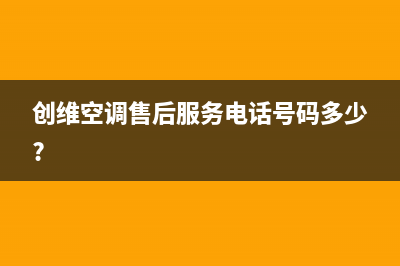 创维空调售后服务电话号码多少？